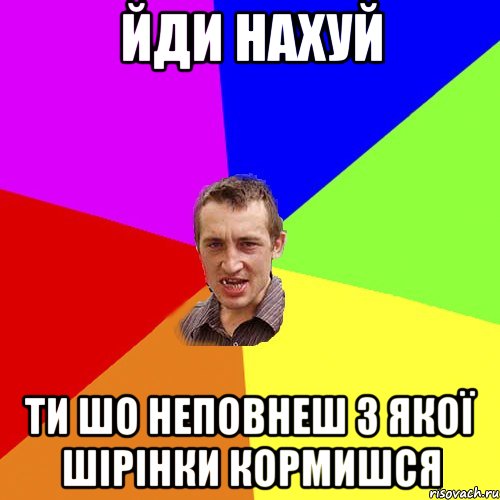 ЙДИ НАХУЙ

ТИ ШО НЕПОВНЕШ З ЯКОЇ ШІРІНКИ КОРМИШСЯ

risovach.ru